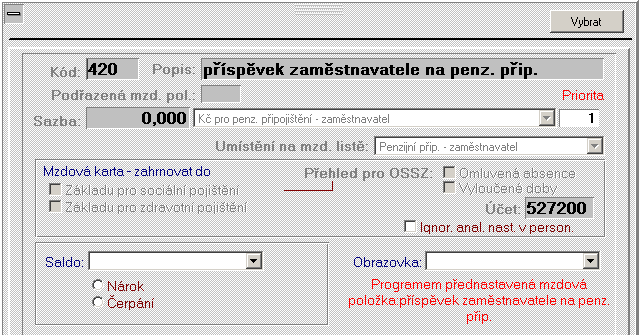 Vybrat

Kód: 420 Popis: příspěvek zaměstnavatele na penz. přip.

Podřazená mzd. pol.:

Priorita

Sazba: 0,000 Kč pro penz. připojištění - zaměstnavatel 1

Umístění na mzd. listě: Penzijní přip. - zaměstnavatel

Mzdová karta - zahrnovat do

Základu pro sociální pojištění

Základu pro zdravotní pojištění

Přehled pro OSSZ:

Omluvená absence

Vyloučené doby

Účet: 527200

Ignor. anal. nast. v person.

Saldo:

Nárok

Čerpání

Obrazovka:

Programem přednastavená mzdová položka:příspěvek zaměstnavatele na penz. přip.